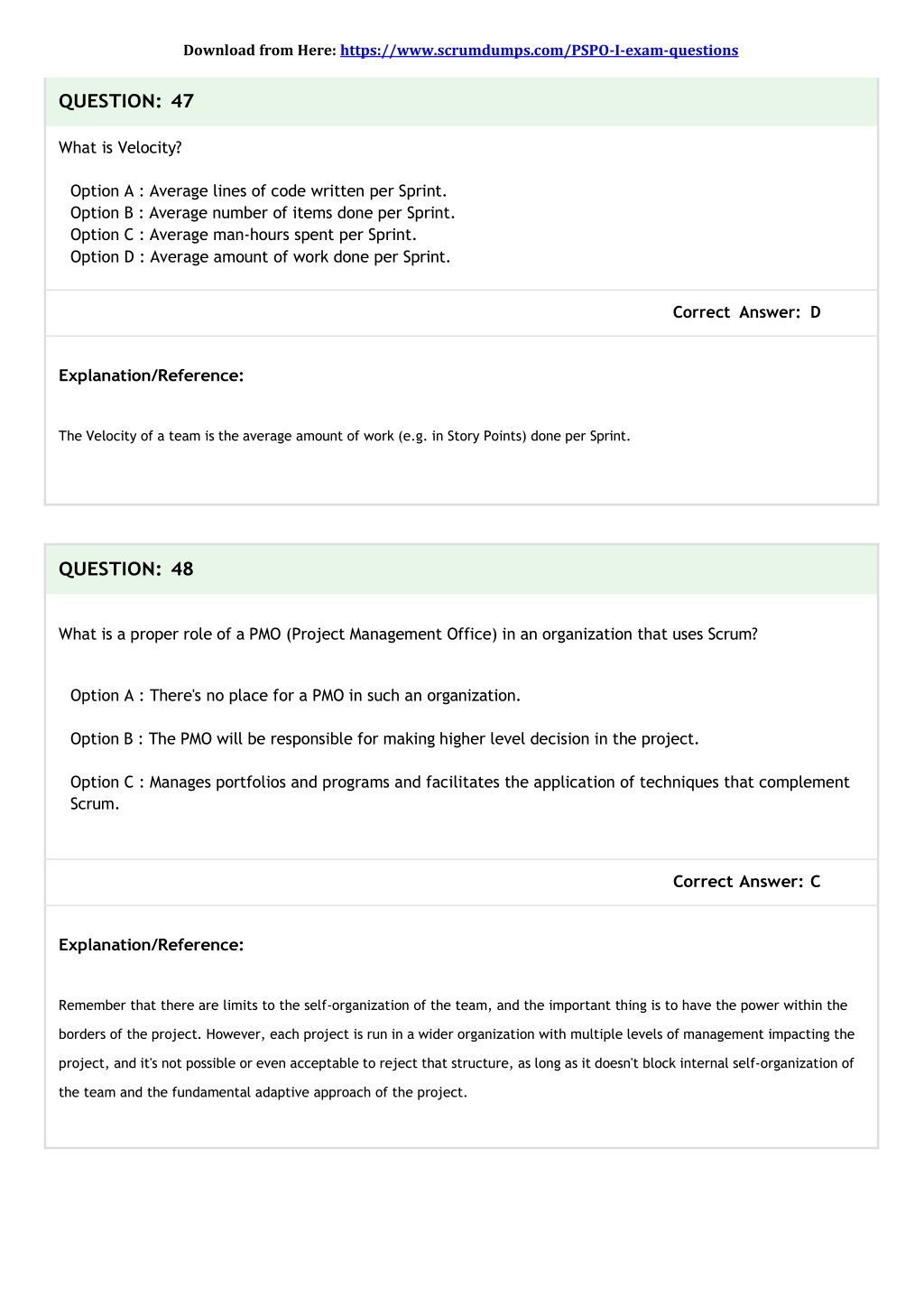 Download from Here: https://www.scrumdumps.com/PSPO-I-exam-questions

QUESTION: 47

What is Velocity?

Option A : Average lines of code written per Sprint.
Option B : Average number of items done per Sprint.
Option C : Average man-hours spent per Sprint.
Option D : Average amount of work done per Sprint.

Correct Answer: D

Explanation/Reference:

The Velocity of a team is the average amount of work (e.g. in Story Points) done per Sprint.

QUESTION: 48

What is a proper role of a PMO (Project Management Office) in an organization that uses Scrum?

Option A : There's no place for a PMO in such an organization.

Option B : The PMO will be responsible for making higher level decision in the project.

Option C : Manages portfolios and programs and facilitates the application of techniques that complement Scrum.

Correct Answer: C

Explanation/Reference:

Remember that there are limits to the self-organization of the team, and the important thing is to have the power within the borders of the project. However, each project is run in a wider organization with multiple levels of management impacting the project, and it's not possible or even acceptable to reject that structure, as long as it doesn't block internal self-organization of the team and the fundamental adaptive approach of the project.